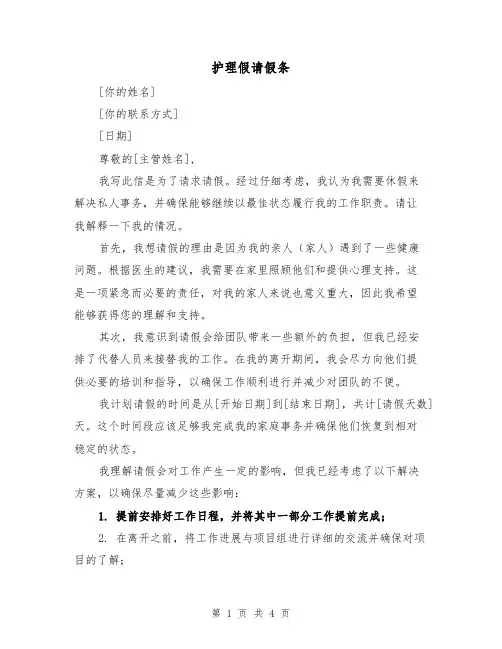 护理假请假条

[你的姓名]

[你的联系方式]

[日期]

尊敬的[主管姓名]，

我写此信是为了请求请假。经过仔细考虑，我认为我需要休假来解决私人事务，并确保能够继续以最佳状态履行我的工作职责。请让我解释一下我的情况。

首先，我想请假的理由是因为我的亲人（家人）遇到了一些健康问题。根据医生的建议，我需要在家里照顾他们和提供心理支持。这是一项紧急而必要的责任，对我的家人来说也意义重大，因此我希望能够获得您的理解和支持。

其次，我意识到请假会给团队带来一些额外的负担，但我已经安排了代替人员来接替我的工作。在我的离开期间，我会尽力向他们提供必要的培训和指导，以确保工作顺利进行并减少对团队的不便。

我计划请假的时间是从[开始日期]到[结束日期]，共计[请假天数]天。这个时间段应该足够我完成我的家庭事务并确保他们恢复到相对稳定的状态。

我理解请假会对工作产生一定的影响，但我已经考虑了以下解决方案，以确保尽量减少这些影响：

1. 提前安排好工作日程，并将其中一部分工作提前完成；

2. 在离开之前，将工作进展与项目组进行详细的交流并确保对项目的了解；

第 1 页 共 4 页